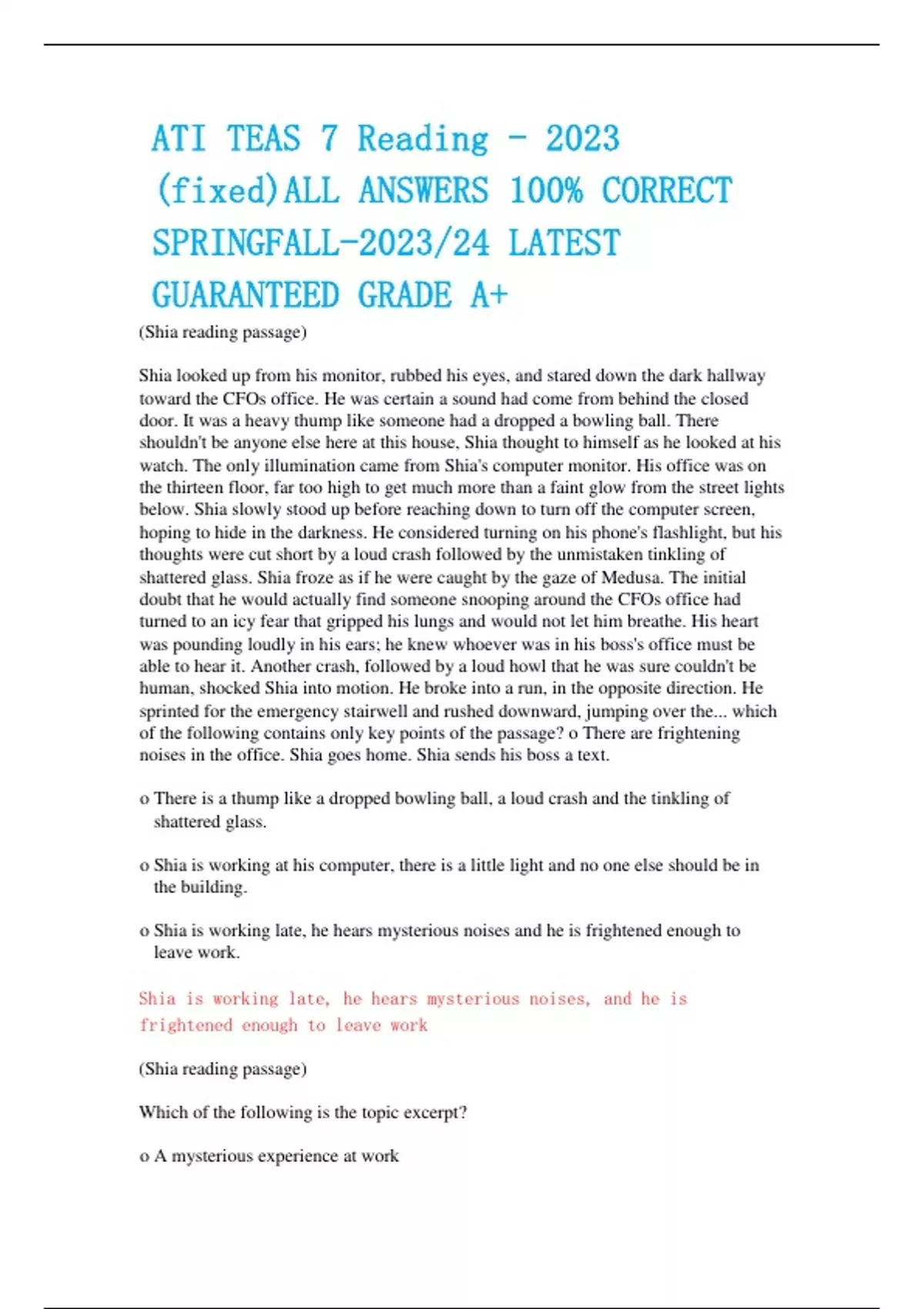 ATI TEAS 7 Reading - 2023 (fixed)ALL ANSWERS 100% CORRECT SPRINGFALL-2023/24 LATEST GUARANTEED GRADE A+

(Shia reading passage)

Shia looked up from his monitor, rubbed his eyes, and stared down the dark hallway toward the CFOs office. He was certain a sound had come from behind the closed door. It was a heavy thump like someone had a dropped a bowling ball. There shouldn't be anyone else here at this house, Shia thought to himself as he looked at his watch. The only illumination came from Shia's computer monitor. His office was on the thirteen floor, far too high to get much more than a faint glow from the street lights below. Shia slowly stood up before reaching down to turn off the computer screen, hoping to hide in the darkness. He considered turning on his phone's flashlight, but his thoughts were cut short by a loud crash followed by the unmistaken tinkling of shattered glass. Shia froze as if he were caught by the gaze of Medusa. The initial doubt that he would actually find someone snooping around the CFOs office had turned to an icy fear that gripped his lungs and would not let him breathe. His heart was pounding loudly in his ears; he knew whoever was in his boss's office must be able to hear it. Another crash, followed by a loud howl that he was sure couldn't be human, shocked Shia into motion. He broke into a run, in the opposite direction. He sprinted for the emergency stairwell and rushed downward, jumping over the... which of the following contains only key points of the passage? o There are frightening noises in the office. Shia goes home. Shia sends his boss a text.

o There is a thump like a dropped bowling ball, a loud crash and the tinkling of shattered glass.

o Shia is working at his computer, there is a little light and no one else should be in the building.

o Shia is working late, he hears mysterious noises and he is frightened enough to leave work.

Shia is working late, he hears mysterious noises, and he is frightened enough to leave work

(Shia reading passage)

Which of the following is the topic excerpt?

o A mysterious experience at work